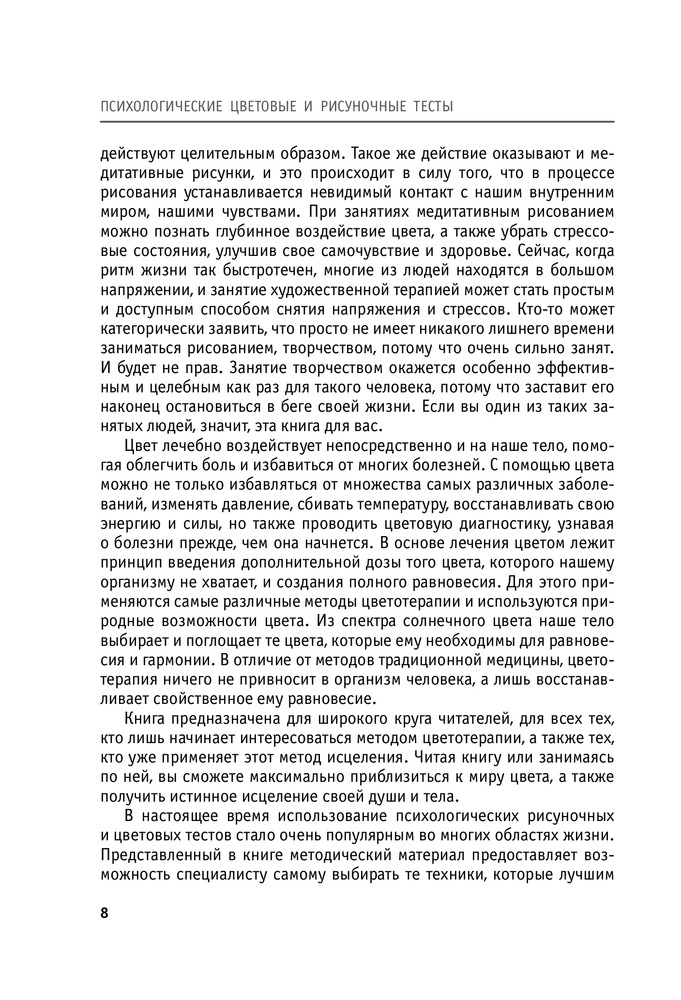 ПСИХОЛОГИЧЕСКИЕ ЦВЕТОВЫЕ И РИСУНОЧНЫЕ ТЕСТЫ

действуют целительным образом. Такое же действие оказывают и медитативные рисунки, и это происходит в силу того, что в процессе рисования устанавливается невидимый контакт с нашим внутренним миром, нашими чувствами. При занятиях медитативным рисованием можно познать глубинное воздействие цвета, а также убрать стрессовые состояния, улучшив свое самочувствие и здоровье. Сейчас, когда ритм жизни так быстротечен, многие из людей находятся в большом напряжении, и занятие художественной терапией может стать простым и доступным способом снятия напряжения и стрессов. Кто-то может категорически заявить, что просто не имеет никакого лишнего времени заниматься рисованием, творчеством, потому что очень сильно занят. И будет не прав. Занятие творчеством окажется особенно эффективным и целебным как раз для такого человека, потому что заставит его наконец остановиться в беге своей жизни. Если вы один из таких занятых людей, значит, эта книга для вас.

Цвет лечебно воздействует непосредственно и на наше тело, помогая облегчить боль и избавиться от многих болезней. С помощью цвета можно не только избавляться от множества самых различных заболеваний, изменять давление, сбивать температуру, восстанавливать свою энергию и силы, но также проводить цветовую диагностику, узнавая о болезни прежде, чем она начнется. В основе лечения цветом лежит принцип введения дополнительной дозы того цвета, которого нашему организму не хватает, и создания полного равновесия. Для этого применяются самые различные методы цветотерапии и используются природные возможности цвета. Из спектра солнечного цвета наше тело выбирает и поглощает те цвета, которые ему необходимы для равновесия и гармонии. В отличие от методов традиционной медицины, цветотерапия ничего не привносит в организм человека, а лишь восстанавливает свойственное ему равновесие.

Книга предназначена для широкого круга читателей, для всех тех, кто лишь начинает интересоваться методом цветотерапии, а также тех, кто уже применяет этот метод исцеления. Читая книгу или занимаясь по ней, вы сможете максимально приблизиться к миру цвета, а также получить истинное исцеление своей души и тела.

В настоящее время использование психологических рисуночных и цветовых тестов стало очень популярным во многих областях жизни. Представленный в книге методический материал предоставляет возможность специалисту самому выбирать те техники, которые лучшим

8